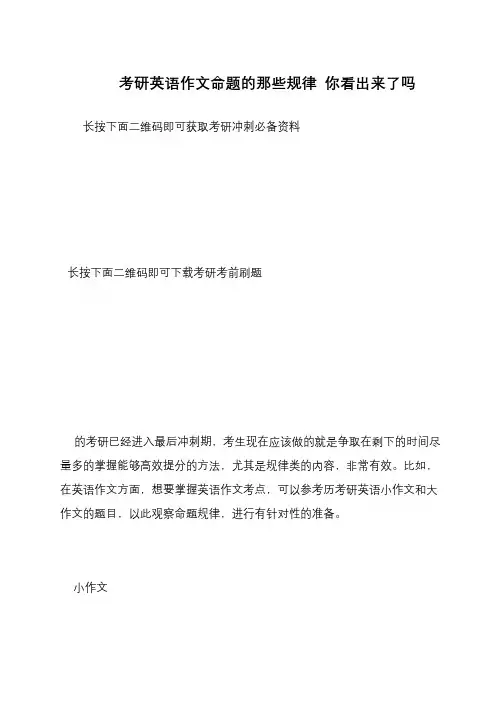 考研英语作文命题的那些规律 你看出来了吗

长按下面二维码即可获取考研冲刺必备资料

长按下面二维码即可下载考研考前刷题

的考研已经进入最后冲刺期，考生现在应该做的就是争取在剩下的时间尽量多的掌握能够高效提分的方法，尤其是规律类的内容，非常有效。比如，在英语作文方面，想要掌握英语作文考点，可以参考历考研英语小作文和大作文的题目，以此观察命题规律，进行有针对性的准备。

小作文